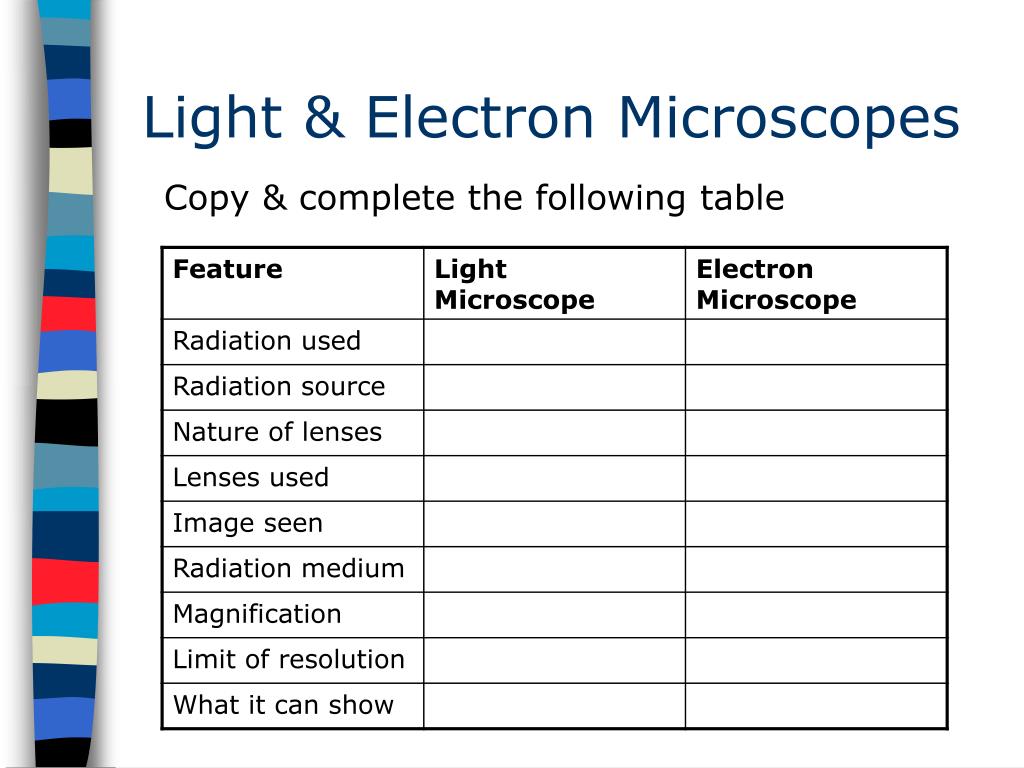 Light & Electron Microscopes

Copy & complete the following table

| Feature | Light Microscope | Electron Microscope |
|---|---|---|
| Radiation used | | |
| Radiation source | | |
| Nature of lenses | | |
| Lenses used | | |
| Image seen | | |
| Radiation medium | | |
| Magnification | | |
| Limit of resolution | | |
| What it can show | | |